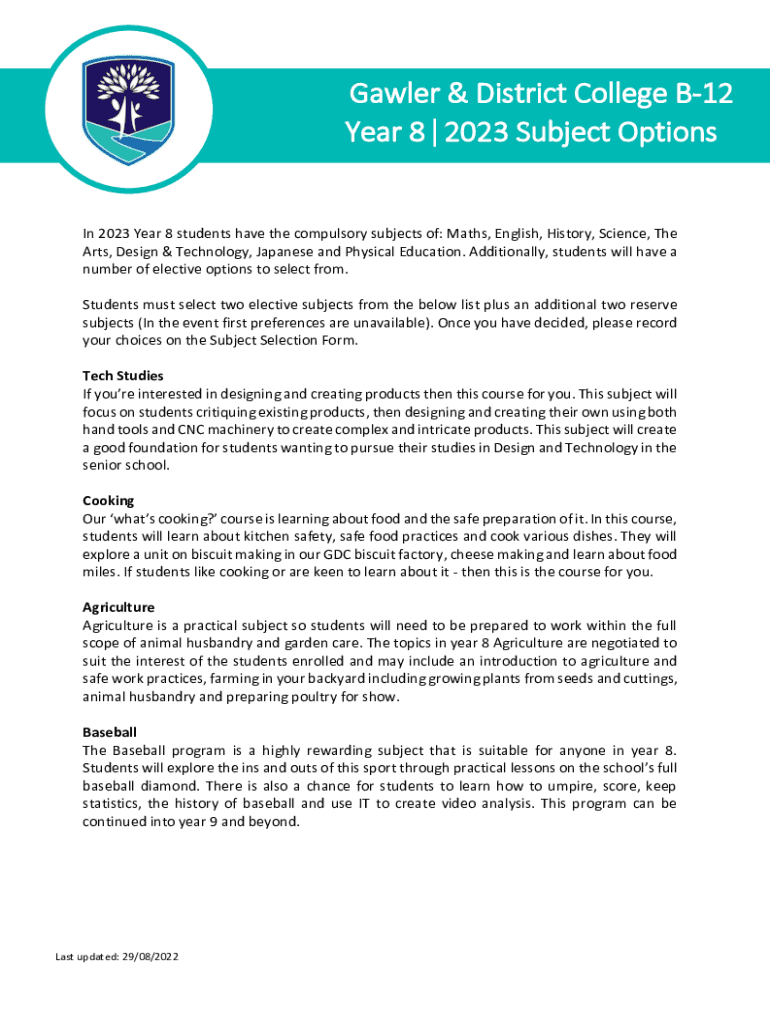 Gawler & District College B-12
Year 8 | 2023 Subject Options

In 2023 Year 8 students have the compulsory subjects of: Maths, English, History, Science, The Arts, Design & Technology, Japanese and Physical Education. Additionally, students will have a number of elective options to select from.

Students must select two elective subjects from the below list plus an additional two reserve subjects (In the event first preferences are unavailable). Once you have decided, please record your choices on the Subject Selection Form.

Tech Studies
If you're interested in designing and creating products then this course for you. This subject will focus on students critiquing existing products, then designing and creating their own using both hand tools and CNC machinery to create complex and intricate products. This subject will create a good foundation for students wanting to pursue their studies in Design and Technology in the senior school.

Cooking
Our 'what's cooking?' course is learning about food and the safe preparation of it. In this course, students will learn about kitchen safety, safe food practices and cook various dishes. They will explore a unit on biscuit making in our GDC biscuit factory, cheese making and learn about food miles. If students like cooking or are keen to learn about it - then this is the course for you.

Agriculture
Agriculture is a practical subject so students will need to be prepared to work within the full scope of animal husbandry and garden care. The topics in year 8 Agriculture are negotiated to suit the interest of the students enrolled and may include an introduction to agriculture and safe work practices, farming in your backyard including growing plants from seeds and cuttings, animal husbandry and preparing poultry for show.

Baseball
The Baseball program is a highly rewarding subject that is suitable for anyone in year 8. Students will explore the ins and outs of this sport through practical lessons on the school's full baseball diamond. There is also a chance for students to learn how to umpire, score, keep statistics, the history of baseball and use IT to create video analysis. This program can be continued into year 9 and beyond.

Last updated: 29/08/2022